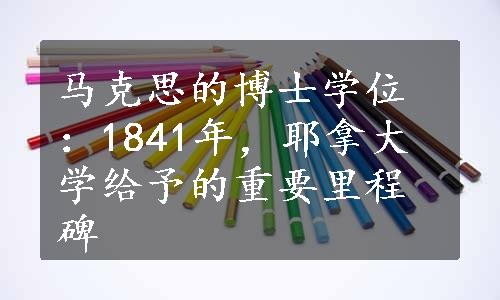 马克思的博士学位：1841年，耶拿大学给予的重要里程碑